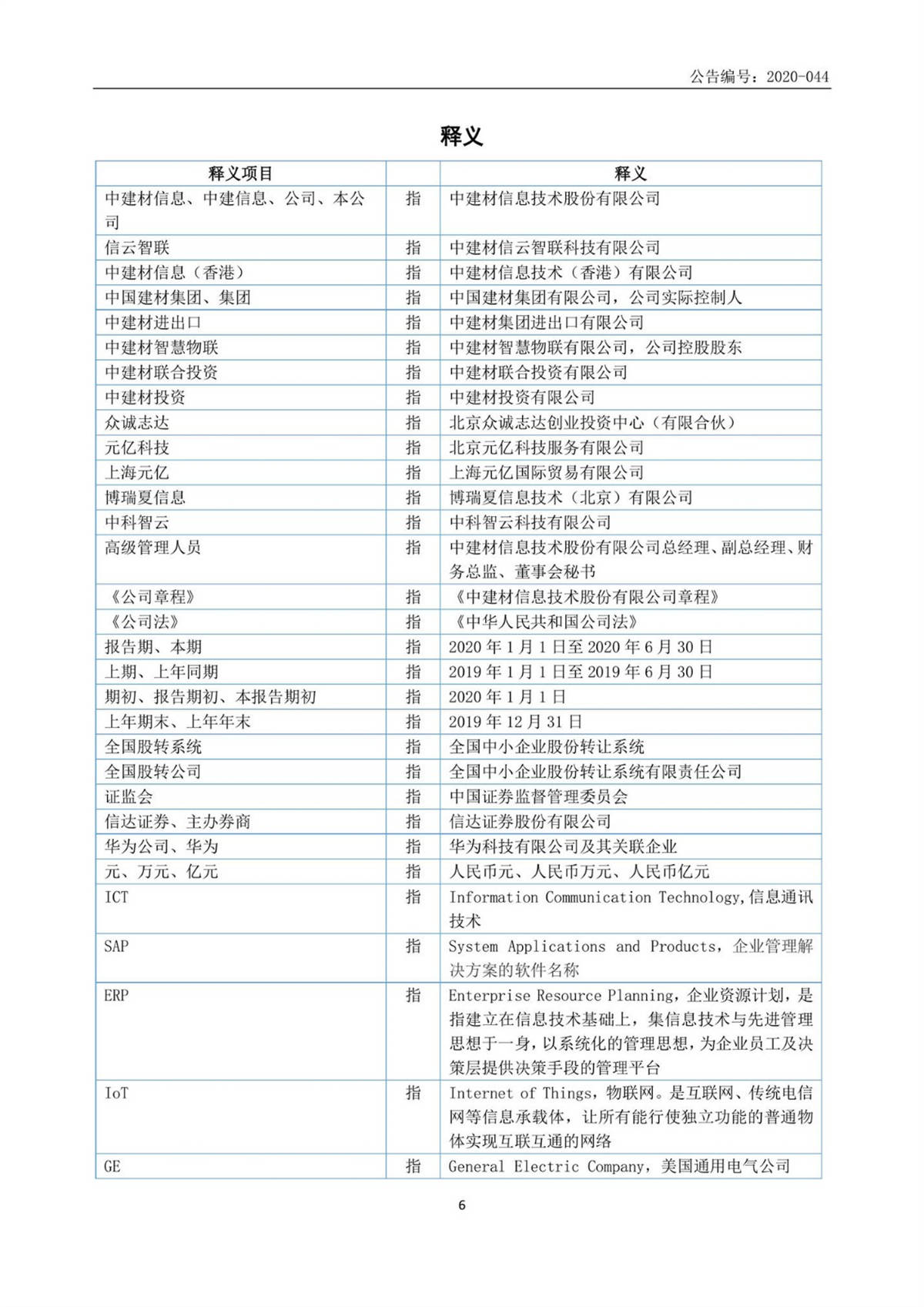 公告编号：2020-044

释义

| 释义项目 |  | 释义 |
|---|---|---|
| 中建材信息、中建信息、公司、本公司 | 指 | 中建材信息技术股份有限公司 |
| 信云智联 | 指 | 中建材信云智联科技有限公司 |
| 中建材信息（香港） | 指 | 中建材信息技术（香港）有限公司 |
| 中国建材集团、集团 | 指 | 中国建材集团有限公司，公司实际控制人 |
| 中建材进出口 | 指 | 中建材集团进出口有限公司 |
| 中建材智慧物联 | 指 | 中建材智慧物联有限公司，公司控股股东 |
| 中建材联合投资 | 指 | 中建材联合投资有限公司 |
| 中建材投资 | 指 | 中建材投资有限公司 |
| 众诚志达 | 指 | 北京众诚志达创业投资中心（有限合伙） |
| 元亿科技 | 指 | 北京元亿科技服务有限公司 |
| 上海元亿 | 指 | 上海元亿国际贸易有限公司 |
| 博瑞夏信息 | 指 | 博瑞夏信息技术（北京）有限公司 |
| 中科智云 | 指 | 中科智云科技有限公司 |
| 高级管理人员 | 指 | 中建材信息技术股份有限公司总经理、副总经理、财务总监、董事会秘书 |
| 《公司章程》 | 指 | 《中建材信息技术股份有限公司章程》 |
| 《公司法》 | 指 | 《中华人民共和国公司法》 |
| 报告期、本期 | 指 | 2020 年 1 月 1 日至 2020 年 6 月 30 日 |
| 上期、上年同期 | 指 | 2019 年 1 月 1 日至 2019 年 6 月 30 日 |
| 期初、报告期初、本报告期初 | 指 | 2020 年 1 月 1 日 |
| 上年期末、上年年末 | 指 | 2019 年 12 月 31 日 |
| 全国股转系统 | 指 | 全国中小企业股份转让系统 |
| 全国股转公司 | 指 | 全国中小企业股份转让系统有限责任公司 |
| 证监会 | 指 | 中国证券监督管理委员会 |
| 信达证券、主办券商 | 指 | 信达证券股份有限公司 |
| 华为公司、华为 | 指 | 华为科技有限公司及其关联企业 |
| 元、万元、亿元 | 指 | 人民币元、人民币万元、人民币亿元 |
| ICT | 指 | Information Communication Technology,信息通讯技术 |
| SAP | 指 | System Applications and Products，企业管理解决方案的软件名称 |
| ERP | 指 | Enterprise Resource Planning，企业资源计划，是指建立在信息技术基础上，集信息技术与先进管理思想于一身，以系统化的管理思想，为企业员工及决策层提供决策手段的管理平台 |
| IoT | 指 | Internet of Things，物联网。是互联网、传统电信网等信息承载体，让所有能行使独立功能的普通物体实现互联互通的网络 |
| GE | 指 | General Electric Company，美国通用电气公司 |

6